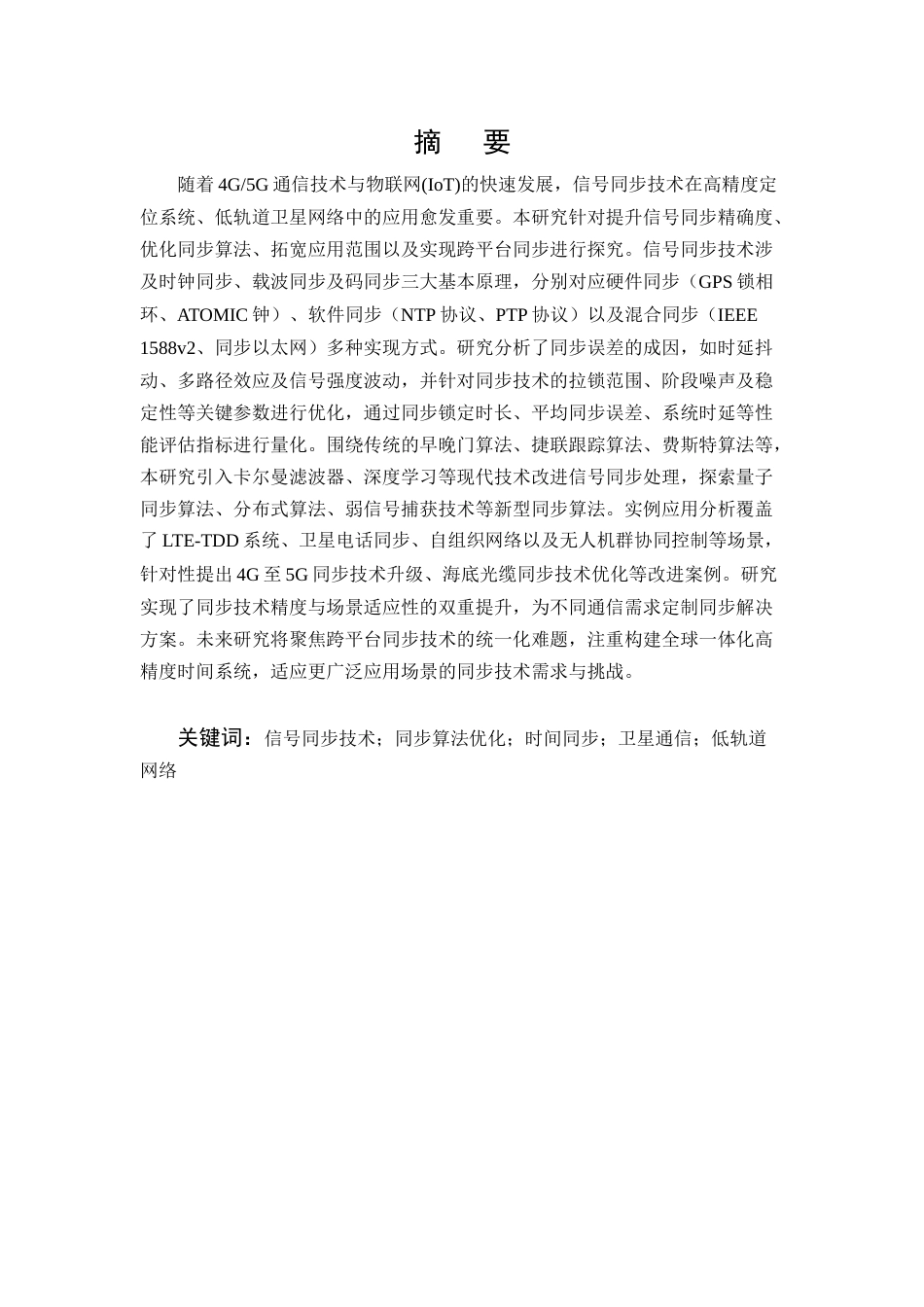 摘 要

随着 4G/5G 通信技术与物联网(IoT)的快速发展，信号同步技术在高精度定位系统、低轨道卫星网络中的应用愈发重要。本研究针对提升信号同步精确度、优化同步算法、拓宽应用范围以及实现跨平台同步进行探究。信号同步技术涉及时钟同步、载波同步及码同步三大基本原理，分别对应硬件同步（GPS 锁相环、ATOMIC 钟）、软件同步（NTP 协议、PTP 协议）以及混合同步（IEEE 1588v2、同步以太网）多种实现方式。研究分析了同步误差的成因，如时延抖动、多路径效应及信号强度波动，并针对同步技术的拉锁范围、阶段噪声及稳定性等关键参数进行优化，通过同步锁定时长、平均同步误差、系统时延等性能评估指标进行量化。围绕传统的早晚门算法、捷联跟踪算法、费斯特算法等，本研究引入卡尔曼滤波器、深度学习等现代技术改进信号同步处理，探索量子同步算法、分布式算法、弱信号捕获技术等新型同步算法。实例应用分析覆盖了 LTE-TDD 系统、卫星电话同步、自组织网络以及无人机群协同控制等场景，针对性提出 4G 至 5G 同步技术升级、海底光缆同步技术优化等改进案例。研究实现了同步技术精度与场景适应性的双重提升，为不同通信需求定制同步解决方案。未来研究将聚焦跨平台同步技术的统一化难题，注重构建全球一体化高精度时间系统，适应更广泛应用场景的同步技术需求与挑战。

关键词：信号同步技术；同步算法优化；时间同步；卫星通信；低轨道网络